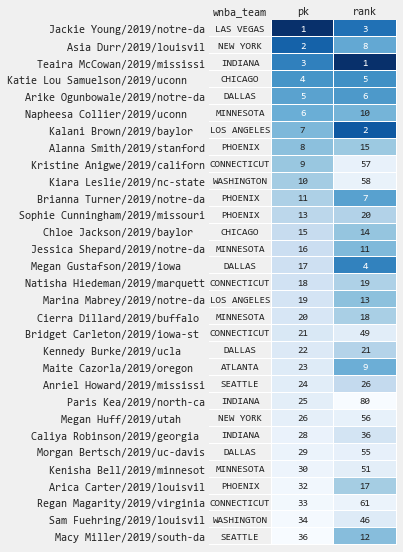 | | wnba_team | pk | rank |
|---|---|---|---|
| Jackie Young/2019/notre-da | LAS VEGAS | 1 | 3 |
| Asia Durr/2019/louisvil | NEW YORK | 2 | 8 |
| Teaira McCowan/2019/mississi | INDIANA | 3 | 1 |
| Katie Lou Samuelson/2019/uconn | CHICAGO | 4 | 5 |
| Arike Ogunbowale/2019/notre-da | DALLAS | 5 | 6 |
| Napheesa Collier/2019/uconn | MINNESOTA | 6 | 10 |
| Kalani Brown/2019/baylor | LOS ANGELES | 7 | 2 |
| Alanna Smith/2019/stanford | PHOENIX | 8 | 15 |
| Kristine Anigwe/2019/californ | CONNECTICUT | 9 | 57 |
| Kiara Leslie/2019/nc-state | WASHINGTON | 10 | 58 |
| Brianna Turner/2019/notre-da | PHOENIX | 11 | 7 |
| Sophie Cunningham/2019/missouri | PHOENIX | 13 | 20 |
| Chloe Jackson/2019/baylor | CHICAGO | 15 | 14 |
| Jessica Shepard/2019/notre-da | MINNESOTA | 16 | 11 |
| Megan Gustafson/2019/iowa | DALLAS | 17 | 4 |
| Natisha Hiedeman/2019/marquett | CONNECTICUT | 18 | 19 |
| Marina Mabrey/2019/notre-da | LOS ANGELES | 19 | 13 |
| Cierra Dillard/2019/buffalo | MINNESOTA | 20 | 18 |
| Bridget Carleton/2019/iowa-st | CONNECTICUT | 21 | 49 |
| Kennedy Burke/2019/ucla | DALLAS | 22 | 21 |
| Maite Cazorla/2019/oregon | ATLANTA | 23 | 9 |
| Anriel Howard/2019/mississi | SEATTLE | 24 | 26 |
| Paris Kea/2019/north-ca | INDIANA | 25 | 80 |
| Megan Huff/2019/utah | NEW YORK | 26 | 56 |
| Caliya Robinson/2019/georgia | INDIANA | 28 | 36 |
| Morgan Bertsch/2019/uc-davis | DALLAS | 29 | 55 |
| Kenisha Bell/2019/minnesot | MINNESOTA | 30 | 51 |
| Arica Carter/2019/louisvil | PHOENIX | 32 | 17 |
| Regan Magarity/2019/virginia | CONNECTICUT | 33 | 61 |
| Sam Fuehring/2019/louisvil | WASHINGTON | 34 | 46 |
| Macy Miller/2019/south-da | SEATTLE | 36 | 12 |